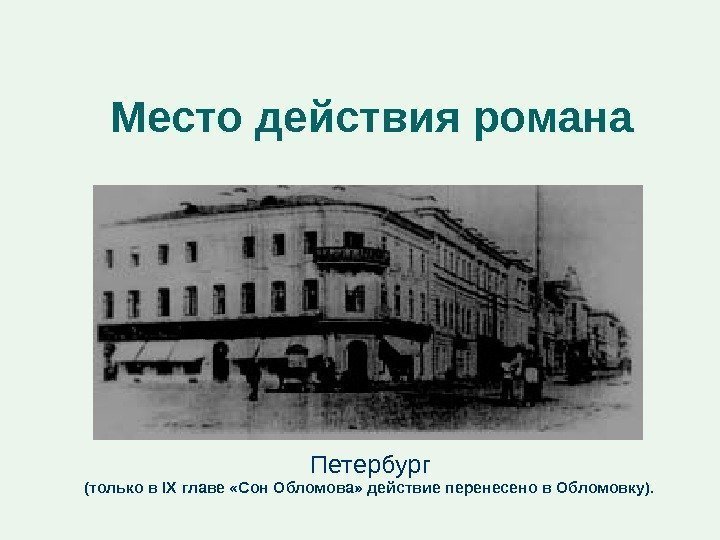 Место действия романа

Петербург
(только в IX главе «Сон Обломова» действие перенесено в Обломовку).